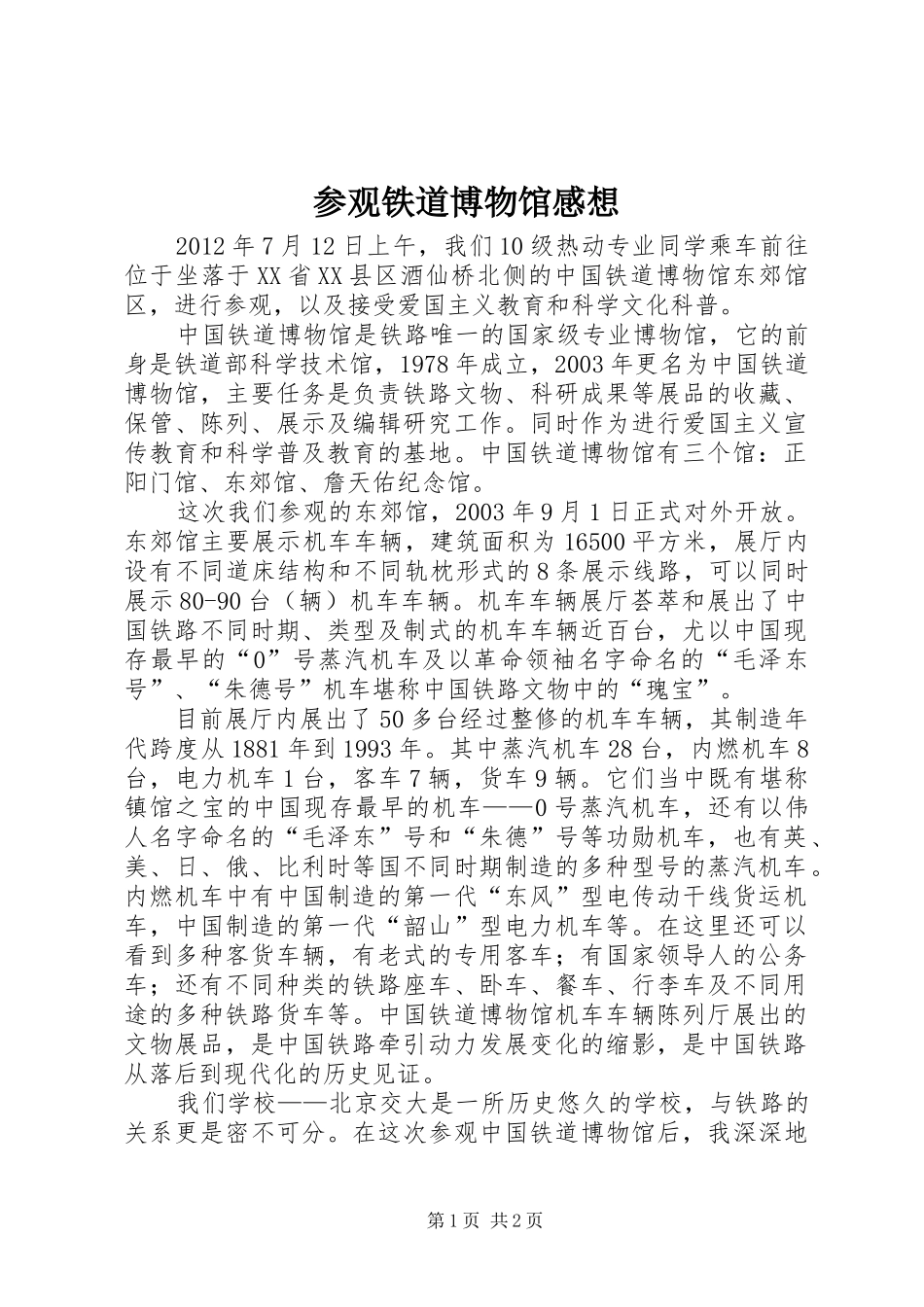 参观铁道博物馆感想

2012年7月12日上午，我们10级热动专业同学乘车前往位于坐落于XX省XX县区酒仙桥北侧的中国铁道博物馆东郊馆区，进行参观，以及接受爱国主义教育和科学文化科普。

中国铁道博物馆是铁路唯一的国家级专业博物馆，它的前身是铁道部科学技术馆，1978年成立，2003年更名为中国铁道博物馆，主要任务是负责铁路文物、科研成果等展品的收藏、保管、陈列、展示及编辑研究工作。同时作为进行爱国主义宣传教育和科学普及教育的基地。中国铁道博物馆有三个馆：正阳门馆、东郊馆、詹天佑纪念馆。

这次我们参观的东郊馆，2003年9月1日正式对外开放。东郊馆主要展示机车车辆，建筑面积为16500平方米，展厅内设有不同道床结构和不同轨枕形式的8条展示线路，可以同时展示80-90台（辆）机车车辆。机车车辆展厅荟萃和展出了中国铁路不同时期、类型及制式的机车车辆近百台，尤以中国现存最早的“0”号蒸汽机车及以革命领袖名字命名的“毛泽东号”、“朱德号”机车堪称中国铁路文物中的“瑰宝”。

目前展厅内展出了50多台经过整修的机车车辆，其制造年代跨度从1881年到1993年。其中蒸汽机车28台，内燃机车8台，电力机车1台，客车7辆，货车9辆。它们当中既有堪称镇馆之宝的中国现存最早的机车——0号蒸汽机车，还有以伟人名字命名的“毛泽东”号和“朱德”号等功勋机车，也有英、美、日、俄、比利时等国不同时期制造的多种型号的蒸汽机车。内燃机车中有中国制造的第一代“东风”型电传动干线货运机车，中国制造的第一代“韶山”型电力机车等。在这里还可以看到多种客货车辆，有老式的专用客车；有国家领导人的公务车；还有不同种类的铁路座车、卧车、餐车、行李车及不同用途的多种铁路货车等。中国铁道博物馆机车车辆陈列厅展出的文物展品，是中国铁路牵引动力发展变化的缩影，是中国铁路从落后到现代化的历史见证。

我们学校——北京交大是一所历史悠久的学校，与铁路的关系更是密不可分。在这次参观中国铁道博物馆后，我深深地

第1页 共2页